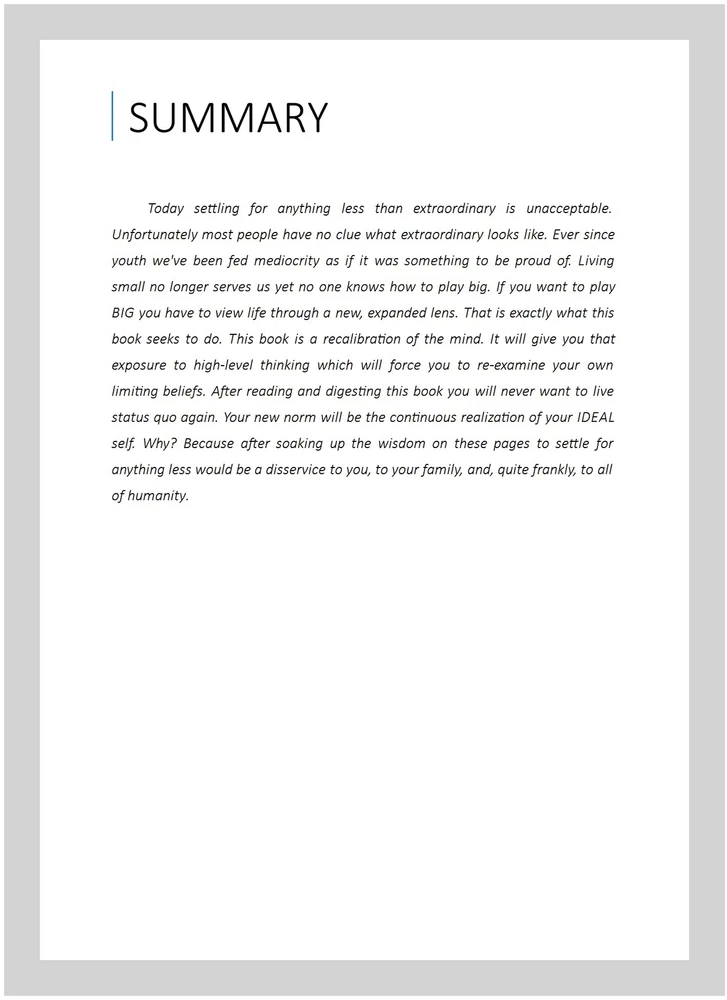 SUMMARY

Today settling for anything less than extraordinary is unacceptable. Unfortunately most people have no clue what extraordinary looks like. Ever since youth we've been fed mediocrity as if it was something to be proud of. Living small no longer serves us yet no one knows how to play big. If you want to play BIG you have to view life through a new, expanded lens. That is exactly what this book seeks to do. This book is a recalibration of the mind. It will give you that exposure to high-level thinking which will force you to re-examine your own limiting beliefs. After reading and digesting this book you will never want to live status quo again. Your new norm will be the continuous realization of your IDEAL self. Why? Because after soaking up the wisdom on these pages to settle for anything less would be a disservice to you, to your family, and, quite frankly, to all of humanity.